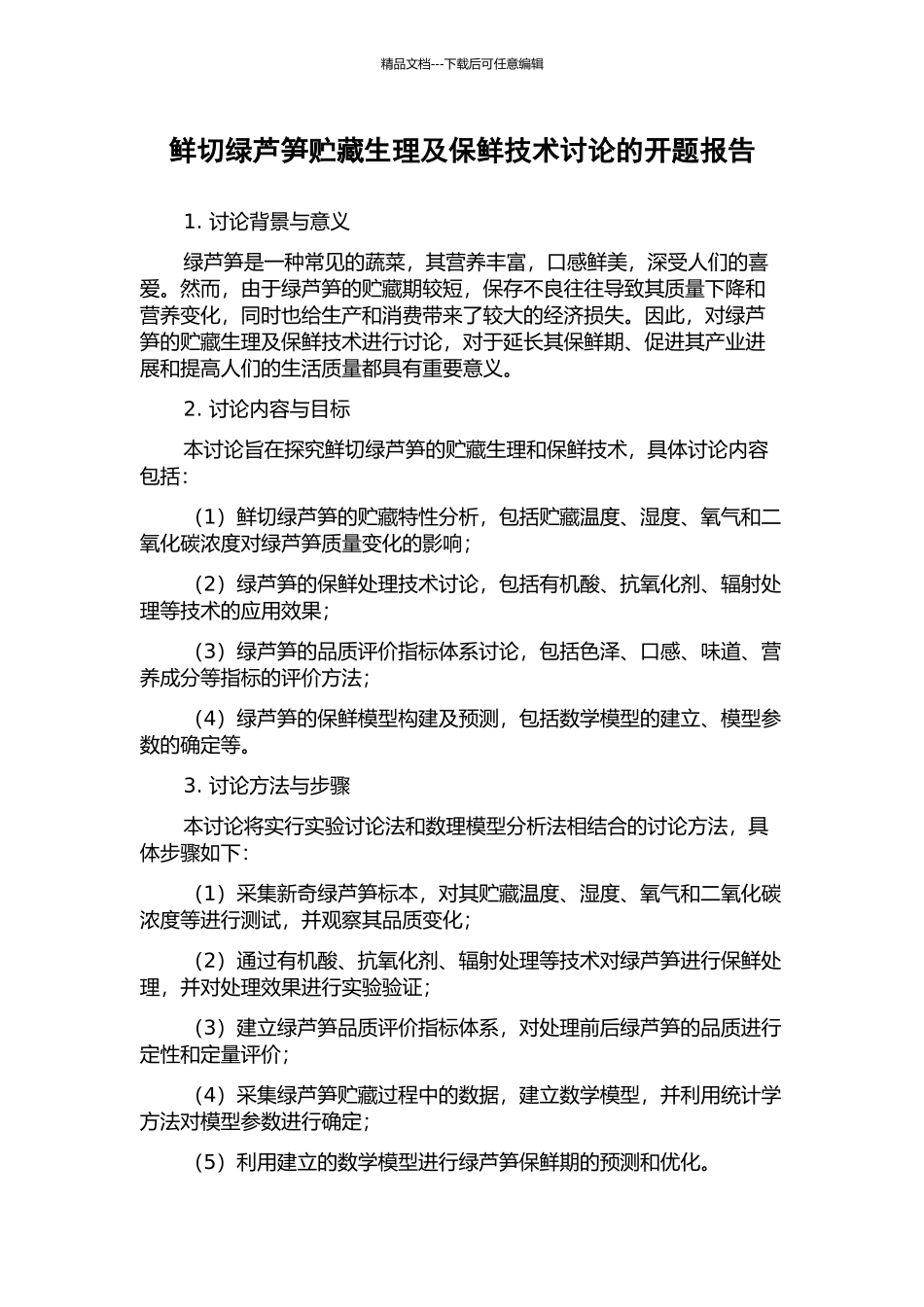 精品文档---下载后可任意编辑

鲜切绿芦笋贮藏生理及保鲜技术讨论的开题报告

1. 讨论背景与意义

绿芦笋是一种常见的蔬菜，其营养丰富，口感鲜美，深受人们的喜爱。然而，由于绿芦笋的贮藏期较短，保存不良往往导致其质量下降和营养变化，同时也给生产和消费带来了较大的经济损失。因此，对绿芦笋的贮藏生理及保鲜技术进行讨论，对于延长其保鲜期、促进其产业进展和提高人们的生活质量都具有重要意义。

2. 讨论内容与目标

本讨论旨在探究鲜切绿芦笋的贮藏生理和保鲜技术，具体讨论内容包括：

（1）鲜切绿芦笋的贮藏特性分析，包括贮藏温度、湿度、氧气和二氧化碳浓度对绿芦笋质量变化的影响；

（2）绿芦笋的保鲜处理技术讨论，包括有机酸、抗氧化剂、辐射处理等技术的应用效果；

（3）绿芦笋的品质评价指标体系讨论，包括色泽、口感、味道、营养成分等指标的评价方法；

（4）绿芦笋的保鲜模型构建及预测，包括数学模型的建立、模型参数的确定等。

3. 讨论方法与步骤

本讨论将实行实验讨论法和数理模型分析法相结合的讨论方法，具体步骤如下：

（1）采集新奇绿芦笋标本，对其贮藏温度、湿度、氧气和二氧化碳浓度等进行测试，并观察其品质变化；

（2）通过有机酸、抗氧化剂、辐射处理等技术对绿芦笋进行保鲜处理，并对处理效果进行实验验证；

（3）建立绿芦笋品质评价指标体系，对处理前后绿芦笋的品质进行定性和定量评价；

（4）采集绿芦笋贮藏过程中的数据，建立数学模型，并利用统计学方法对模型参数进行确定；

（5）利用建立的数学模型进行绿芦笋保鲜期的预测和优化。